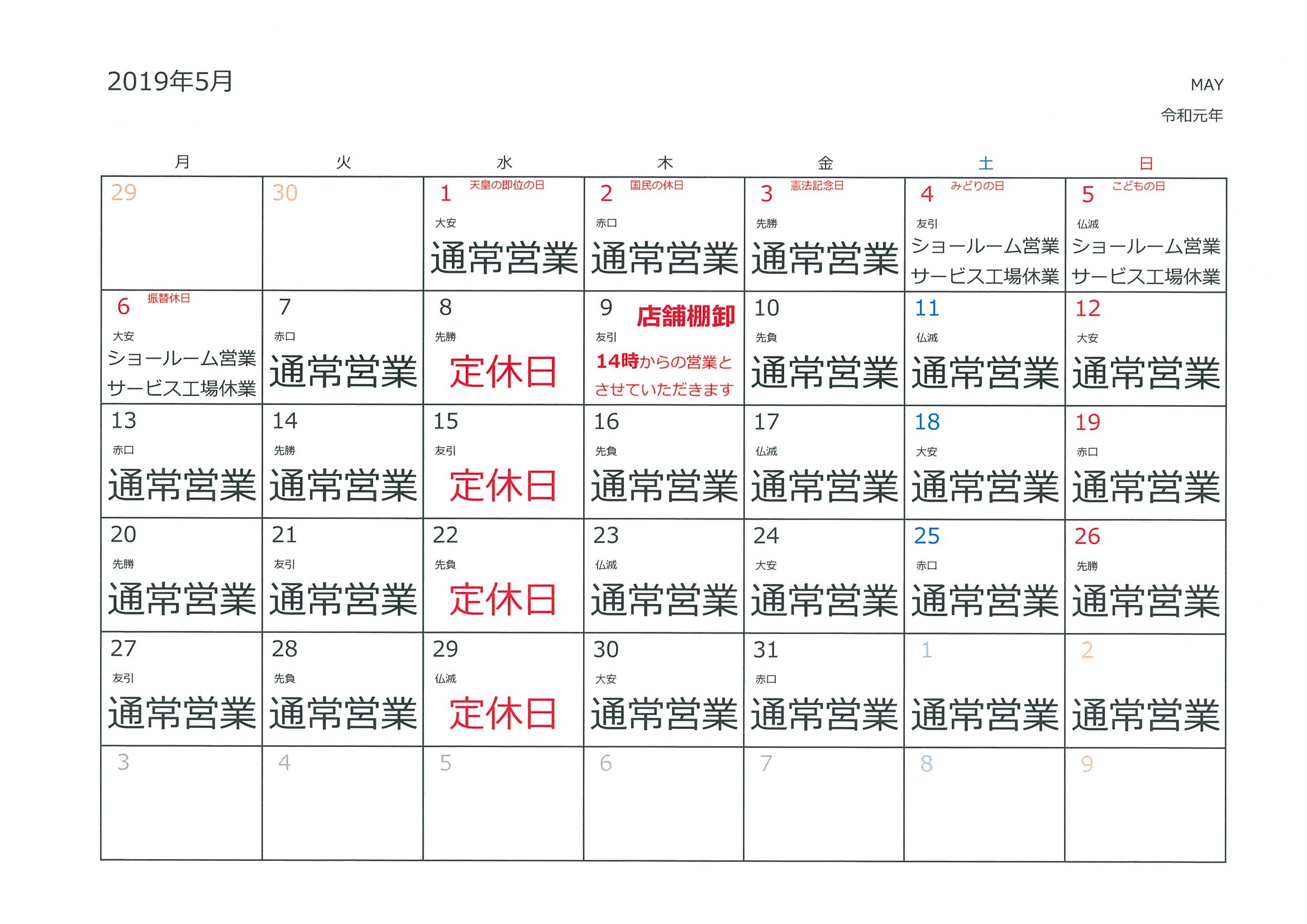 2019年5月

MAY
令和元年

| 月 | 火 | 水 | 木 | 金 | 土 | 日 |
|---|---|---|---|---|---|---|
| 29 | 30 | 1 天皇の即位の日 大安 通常営業 | 2 国民の休日 赤口 通常営業 | 3 憲法記念日 先勝 通常営業 | 4 みどりの日 友引 ショールーム営業 サービス工場休業 | 5 こどもの日 仏滅 ショールーム営業 サービス工場休業 |
| 6 振替休日 大安 ショールーム営業 サービス工場休業 | 7 赤口 通常営業 | 8 先勝 定休日 | 9 店舗棚卸 友引 14時からの営業とさせていただきます | 10 先負 通常営業 | 11 仏滅 通常営業 | 12 大安 通常営業 |
| 13 赤口 通常営業 | 14 先勝 通常営業 | 15 友引 定休日 | 16 先負 通常営業 | 17 仏滅 通常営業 | 18 大安 通常営業 | 19 赤口 通常営業 |
| 20 先勝 通常営業 | 21 友引 通常営業 | 22 先負 定休日 | 23 仏滅 通常営業 | 24 大安 通常営業 | 25 赤口 通常営業 | 26 先勝 通常営業 |
| 27 友引 通常営業 | 28 先負 通常営業 | 29 仏滅 定休日 | 30 大安 通常営業 | 31 赤口 通常営業 | 1 通常営業 | 2 通常営業 |
| 3 | 4 | 5 | 6 | 7 | 8 | 9 |